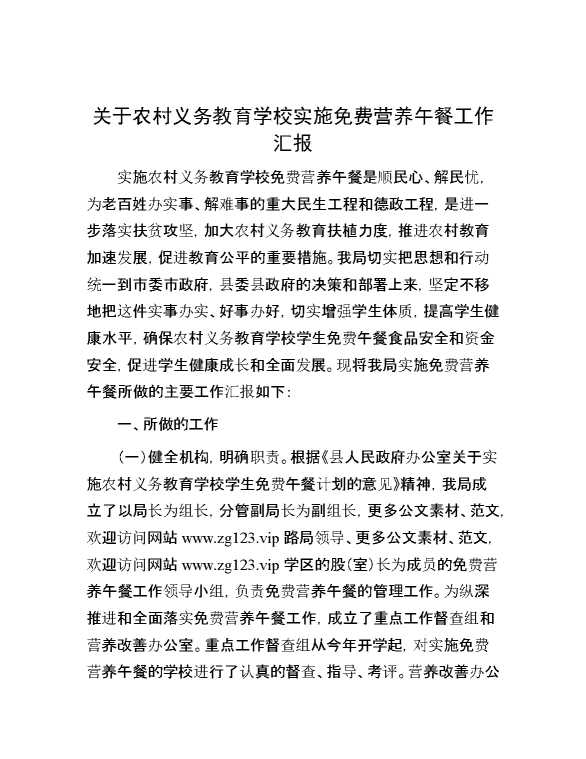 关于农村义务教育学校实施免费营养午餐工作汇报

实施农村义务教育学校免费营养午餐是顺民心、解民忧，为老百姓办实事、解难事的重大民生工程和德政工程，是进一步落实扶贫攻坚，加大农村义务教育扶植力度，推进农村教育加速发展，促进教育公平的重要措施。我局切实把思想和行动统一到市委市政府，县委县政府的决策和部署上来，坚定不移地把这件实事办实、好事办好，切实增强学生体质，提高学生健康水平，确保农村义务教育学校学生免费午餐食品安全和资金安全，促进学生健康成长和全面发展。现将我局实施免费营养午餐所做的主要工作汇报如下：

一、所做的工作

（一）健全机构，明确职责。根据《县人民政府办公室关于实施农村义务教育学校学生免费午餐计划的意见》精神，我局成立了以局长为组长，分管副局长为副组长，更多公文素材、范文，欢迎访问网站 www.zg123.vip 路局领导、更多公文素材、范文，欢迎访问网站 www.zg123.vip 学区的股（室）长为成员的免费营养午餐工作领导小组，负责免费营养午餐的管理工作。为纵深推进和全面落实免费营养午餐工作，成立了重点工作督查组和营养改善办公室。重点工作督查组从今年开学起，对实施免费营养午餐的学校进行了认真的督查、指导、考评。营养改善办公